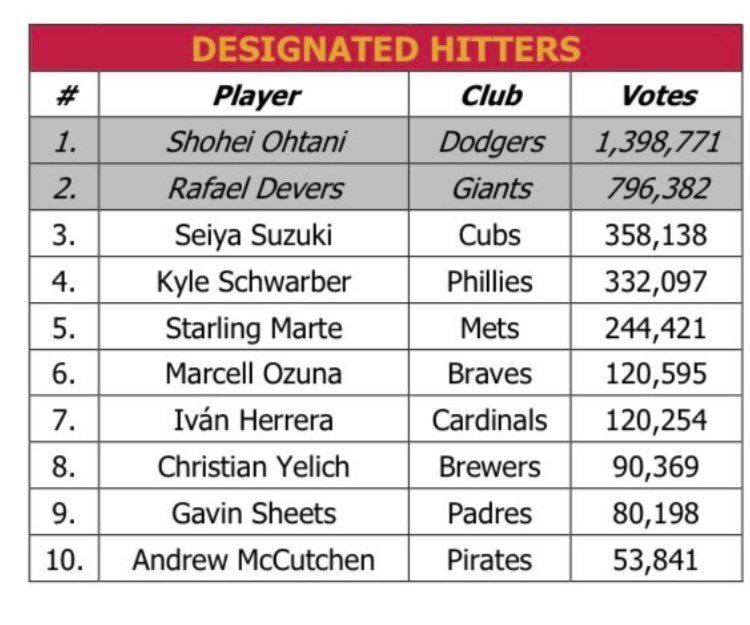 DESIGNATED HITTERS

| # | Player | Club | Votes |
|---|---|---|---|
| 1. | Shohei Ohtani | Dodgers | 1,398,771 |
| 2. | Rafael Devers | Giants | 796,382 |
| 3. | Seiya Suzuki | Cubs | 358,138 |
| 4. | Kyle Schwarber | Phillies | 332,097 |
| 5. | Starling Marte | Mets | 244,421 |
| 6. | Marcell Ozuna | Braves | 120,595 |
| 7. | Iván Herrera | Cardinals | 120,254 |
| 8. | Christian Yelich | Brewers | 90,369 |
| 9. | Gavin Sheets | Padres | 80,198 |
| 10. | Andrew McCutchen | Pirates | 53,841 |